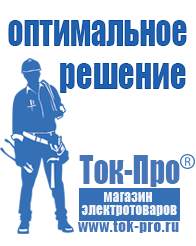 оптимальное решение

Ток-Про®

магазин электротоваров

www.tok-pro.ru